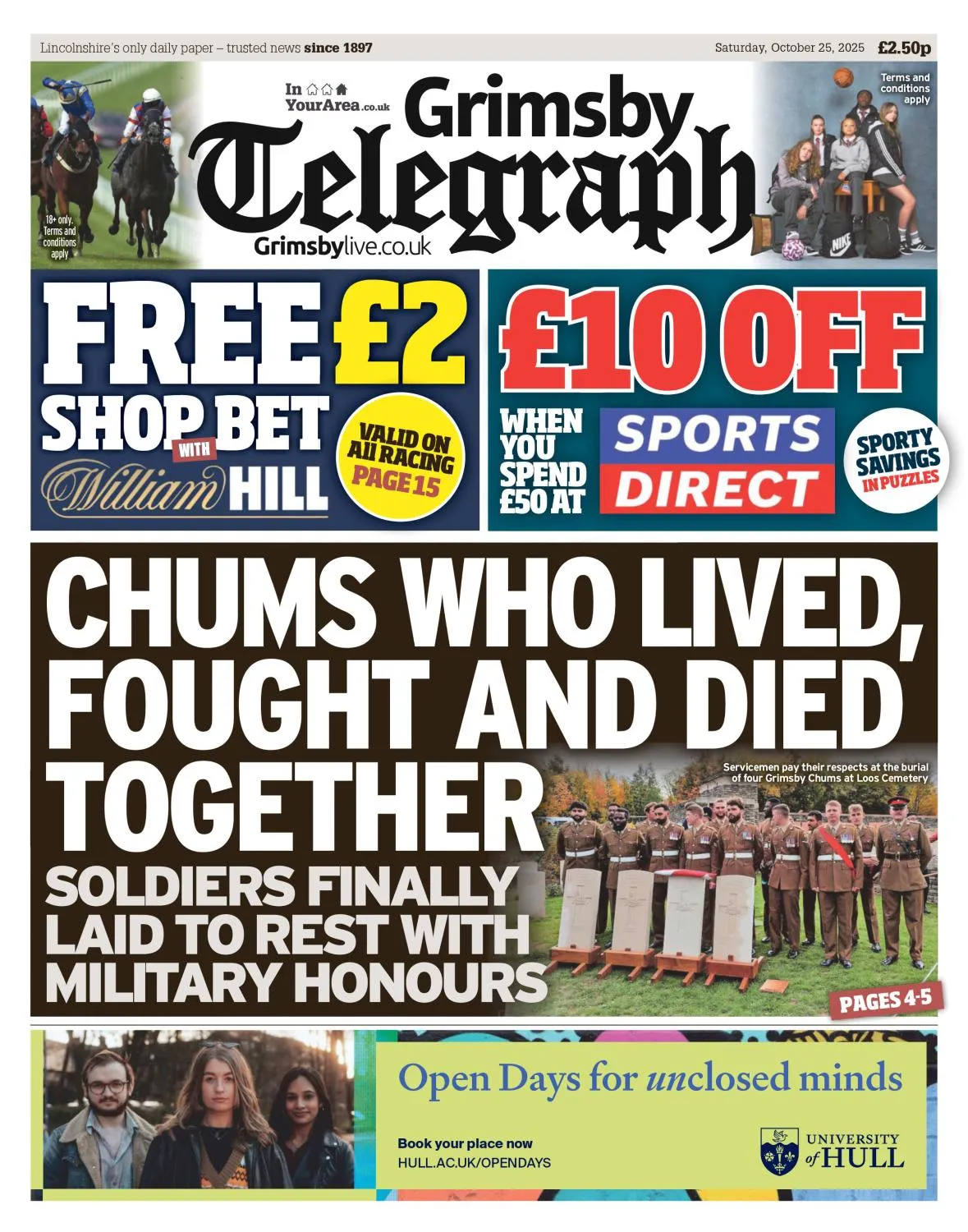 Lincolnshire's only daily paper – trusted news since 1897

Saturday, October 25, 2025 £2.50p

18+ only. Terms and conditions apply

In YourArea.co.uk

Grimsby Telegraph

Grimsbylive.co.uk

Terms and conditions apply

FREE £2 SHOP BET WITH William HILL

VALID ON All RACING PAGE 15

£10 OFF WHEN YOU SPEND £50 AT SPORTS DIRECT

SPORTY SAVINGS IN PUZZLES

CHUMS WHO LIVED, FOUGHT AND DIED TOGETHER

SOLDIERS FINALLY LAID TO REST WITH MILITARY HONOURS

Servicemen pay their respects at the burial of four Grimsby Chums at Loos Cemetery

PAGES 4-5

Open Days for unclosed minds

Book your place now
HULL.AC.UK/OPENDAYS

UNIVERSITY of HULL